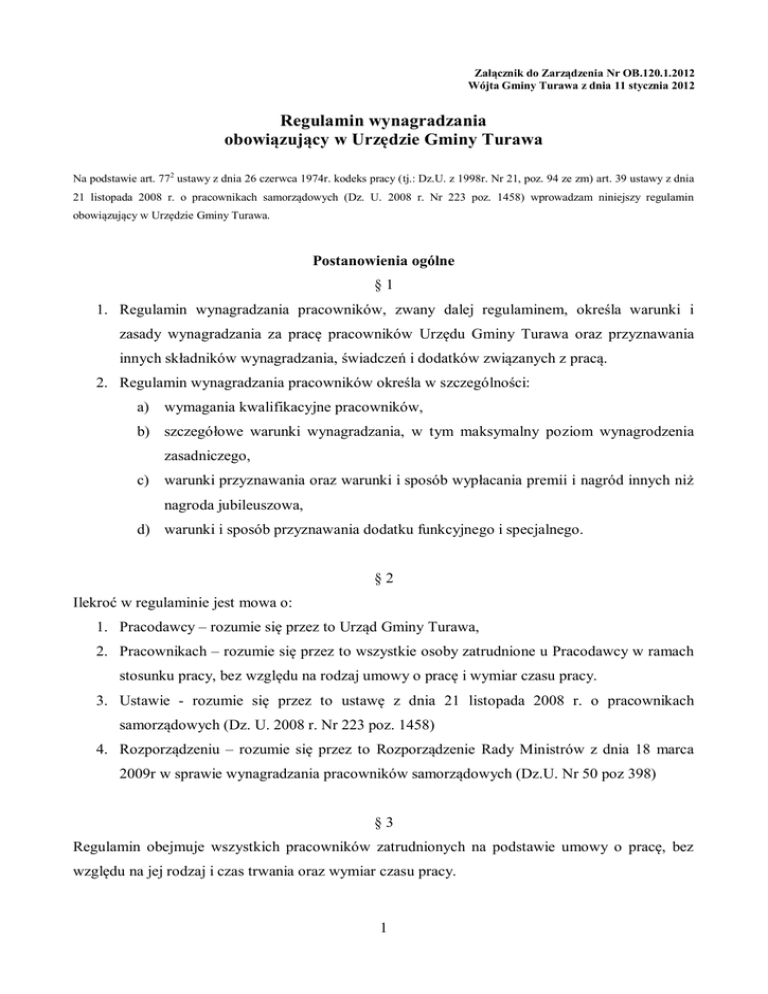 Załącznik do Zarządzenia Nr OB.120.1.2012
Wójta Gminy Turawa z dnia 11 stycznia 2012

Regulamin wynagradzania
obowiązujący w Urzędzie Gminy Turawa

Na podstawie art. $77^2$ ustawy z dnia 26 czerwca 1974r. kodeks pracy (tj.: Dz.U. z 1998r. Nr 21, poz. 94 ze zm) art. 39 ustawy z dnia 21 listopada 2008 r. o pracownikach samorządowych (Dz. U. 2008 r. Nr 223 poz. 1458) wprowadzam niniejszy regulamin obowiązujący w Urzędzie Gminy Turawa.

Postanowienia ogólne

§ 1

1. Regulamin wynagradzania pracowników, zwany dalej regulaminem, określa warunki i zasady wynagradzania za pracę pracowników Urzędu Gminy Turawa oraz przyznawania innych składników wynagradzania, świadczeń i dodatków związanych z pracą.
2. Regulamin wynagradzania pracowników określa w szczególności:
a) wymagania kwalifikacyjne pracowników,
b) szczegółowe warunki wynagradzania, w tym maksymalny poziom wynagrodzenia zasadniczego,
c) warunki przyznawania oraz warunki i sposób wypłacania premii i nagród innych niż nagroda jubileuszowa,
d) warunki i sposób przyznawania dodatku funkcyjnego i specjalnego.

§ 2

Ilekroć w regulaminie jest mowa o:
1. Pracodawcy – rozumie się przez to Urząd Gminy Turawa,
2. Pracownikach – rozumie się przez to wszystkie osoby zatrudnione u Pracodawcy w ramach stosunku pracy, bez względu na rodzaj umowy o pracę i wymiar czasu pracy.
3. Ustawie - rozumie się przez to ustawę z dnia 21 listopada 2008 r. o pracownikach samorządowych (Dz. U. 2008 r. Nr 223 poz. 1458)
4. Rozporządzeniu – rozumie się przez to Rozporządzenie Rady Ministrów z dnia 18 marca 2009r w sprawie wynagradzania pracowników samorządowych (Dz.U. Nr 50 poz 398)

§ 3

Regulamin obejmuje wszystkich pracowników zatrudnionych na podstawie umowy o pracę, bez względu na jej rodzaj i czas trwania oraz wymiar czasu pracy.

1